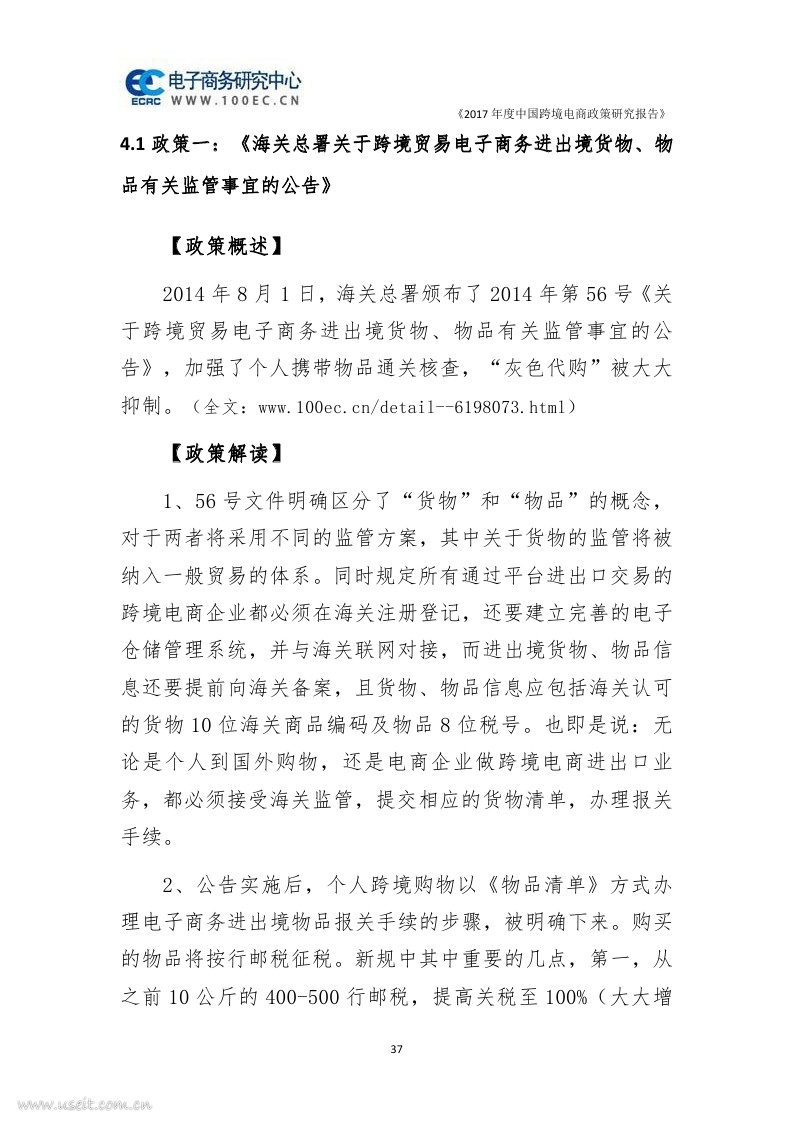 电子商务研究中心
ECRC WWW.100EC.CN
《2017年度中国跨境电商政策研究报告》

4.1 政策一：《海关总署关于跨境贸易电子商务进出境货物、物品有关监管事宜的公告》

【政策概述】

2014年8月1日，海关总署颁布了2014年第56号《关于跨境贸易电子商务进出境货物、物品有关监管事宜的公告》，加强了个人携带物品通关核查，“灰色代购”被大大抑制。（全文：www.100ec.cn/detail--6198073.html）

【政策解读】

1、56号文件明确区分了“货物”和“物品”的概念，对于两者将采用不同的监管方案，其中关于货物的监管将被纳入一般贸易的体系。同时规定所有通过平台进出口交易的跨境电商企业都必须在海关注册登记，还要建立完善的电子仓储管理系统，并与海关联网对接，而进出境货物、物品信息还要提前向海关备案，且货物、物品信息应包括海关认可的货物10位海关商品编码及物品8位税号。也即是说：无论是个人到国外购物，还是电商企业做跨境电商进出口业务，都必须接受海关监管，提交相应的货物清单，办理报关手续。

2、公告实施后，个人跨境购物以《物品清单》方式办理电子商务进出境物品报关手续的步骤，被明确下来。购买的物品将按行邮税征税。新规中其中重要的几点，第一，从之前10公斤的400-500行邮税，提高关税至100%（大大增

37

www.useit.com.cn